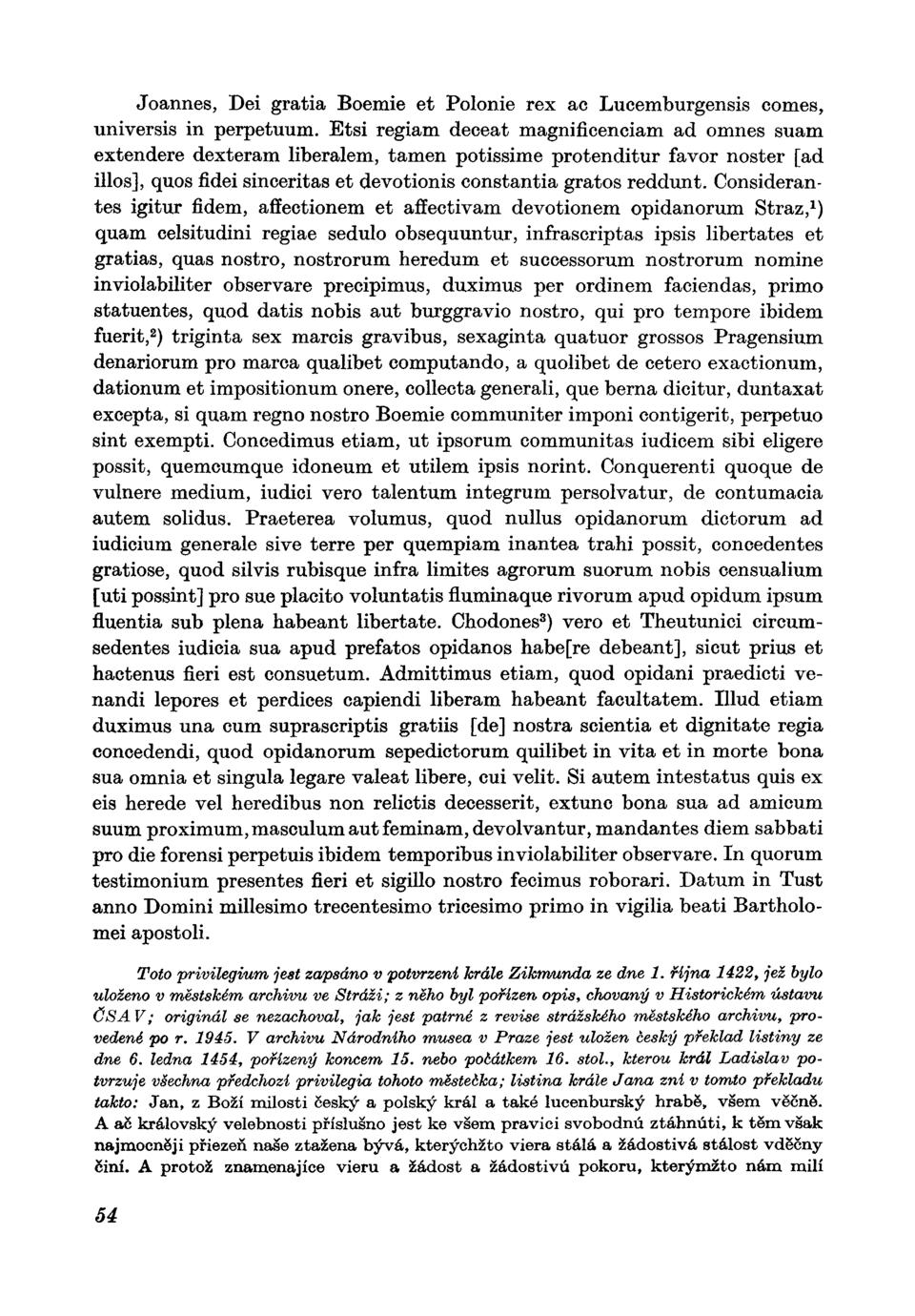 Joannes, Dei gratia Boemie et Polonie rex ac Lucemburgensis comes, universis in perpetuum. Etsi regiam deceat magnificenciam ad omnes suam extendere dexteram liberalem, tamen potissime protenditur favor noster [ad illos], quos fidei sinceritas et devotionis constantia gratos reddunt. Considerantes igitur fidem, affectionem et affectivam devotionem opidanorum Straz,$^1$) quam celsitudini regiae sedulo obsequuntur, infrascriptas ipsis libertates et gratias, quas nostro, nostrorum heredum et successorum nostrorum nomine inviolabiliter observare precipimus, duximus per ordinem faciendas, primo statuentes, quod datis nobis aut burggravio nostro, qui pro tempore ibidem fuerit,$^2$) triginta sex marcis gravibus, sexaginta quatuor grossos Pragensium denariorum pro marca qualibet computando, a quolibet de cetero exactionum, dationum et impositionum onere, collecta generali, que berna dicitur, duntaxat excepta, si quam regno nostro Boemie communiter imponi contigerit, perpetuo sint exempti. Concedimus etiam, ut ipsorum communitas iudicem sibi eligere possit, quemcumque idoneum et utilem ipsis norint. Conquerenti quoque de vulnere medium, iudici vero talentum integrum persolvatur, de contumacia autem solidus. Praeterea volumus, quod nullus opidanorum dictorum ad iudicium generale sive terre per quempiam inantea trahi possit, concedentes gratiose, quod silvis rubisque infra limites agrorum suorum nobis censualium [uti possint] pro sue placito voluntatis fluminaque rivorum apud opidum ipsum fluentia sub plena habeant libertate. Chodones$^3$) vero et Theutunici circumsedentes iudicia sua apud prefatos opidanos habe[re debeant], sicut prius et hactenus fieri est consuetum. Admittimus etiam, quod opidani praedicti venandi lepores et perdices capiendi liberam habeant facultatem. Illud etiam duximus una cum suprascriptis gratiis [de] nostra scientia et dignitate regia concedendi, quod opidanorum sepedictorum quilibet in vita et in morte bona sua omnia et singula legare valeat libere, cui velit. Si autem intestatus quis ex eis herede vel heredibus non relictis decesserit, extunc bona sua ad amicum suum proximum, masculum aut feminam, devolvantur, mandantes diem sabbati pro die forensi perpetuis ibidem temporibus inviolabiliter observare. In quorum testimonium presentes fieri et sigillo nostro fecimus roborari. Datum in Tust anno Domini millesimo trecentesimo tricesimo primo in vigilia beati Bartholomei apostoli.

Toto privilegium jest zapsáno v potvrzení krále Zikmunda ze dne 1. října 1422, jež bylo uloženo v městském archivu ve Stráži; z něho byl pořízen opis, chovaný v Historickém ústavu ČSAV; originál se nezachoval, jak jest patrné z revise strážského městského archivu, provedené po r. 1945. V archivu Národního musea v Praze jest uložen český překlad listiny ze dne 6. ledna 1454, pořízený koncem 15. nebo počátkem 16. stol., kterou král Ladislav potvrzuje všechna předchozí privilegia tohoto městečka; listina krále Jana zní v tomto překladu takto: Jan, z Boží milosti český a polský král a také lucenburský hrabě, všem věčně. A ač královský velebnosti příslušno jest ke všem pravici svobodnú ztáhnúti, k těm však najmocněji přiezeň naše ztažena bývá, kterýchžto viera stálá a žádostivá stálost vděčny činí. A protož znamenajíce vieru a žádost a žádostivú pokoru, kterýmžto nám milí

54